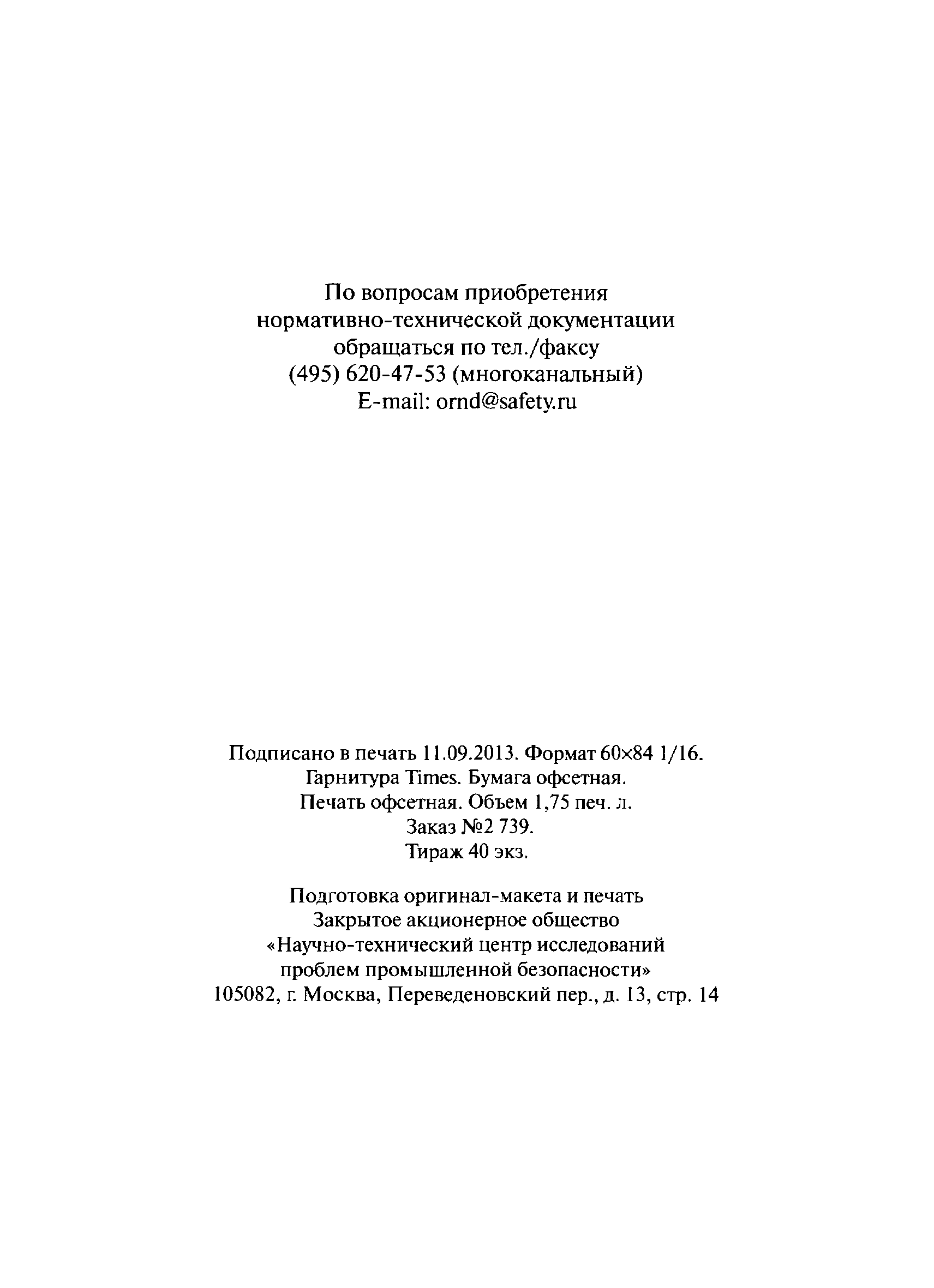 По вопросам приобретения
нормативно-технической документации
обращаться по тел./факсу
(495) 620-47-53 (многоканальный)
E-mail: ornd@safety.ru

Подписано в печать 11.09.2013. Формат 60×84 1/16.
Гарнитура Times. Бумага офсетная.
Печать офсетная. Объем 1,75 печ. л.
Заказ №2 739.
Тираж 40 экз.

Подготовка оригинал-макета и печать
Закрытое акционерное общество
«Научно-технический центр исследований
проблем промышленной безопасности»
105082, г. Москва, Переведеновский пер., д. 13, стр. 14